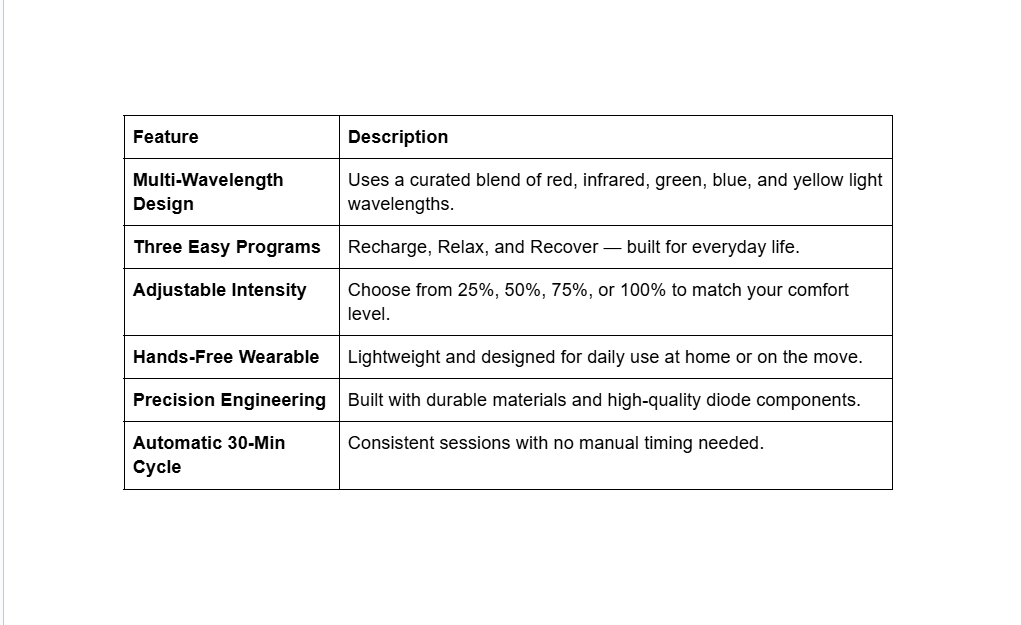 | Feature | Description |
|---|---|
| Multi-Wavelength Design | Uses a curated blend of red, infrared, green, blue, and yellow light wavelengths. |
| Three Easy Programs | Recharge, Relax, and Recover — built for everyday life. |
| Adjustable Intensity | Choose from 25%, 50%, 75%, or 100% to match your comfort level. |
| Hands-Free Wearable | Lightweight and designed for daily use at home or on the move. |
| Precision Engineering | Built with durable materials and high-quality diode components. |
| Automatic 30-Min Cycle | Consistent sessions with no manual timing needed. |